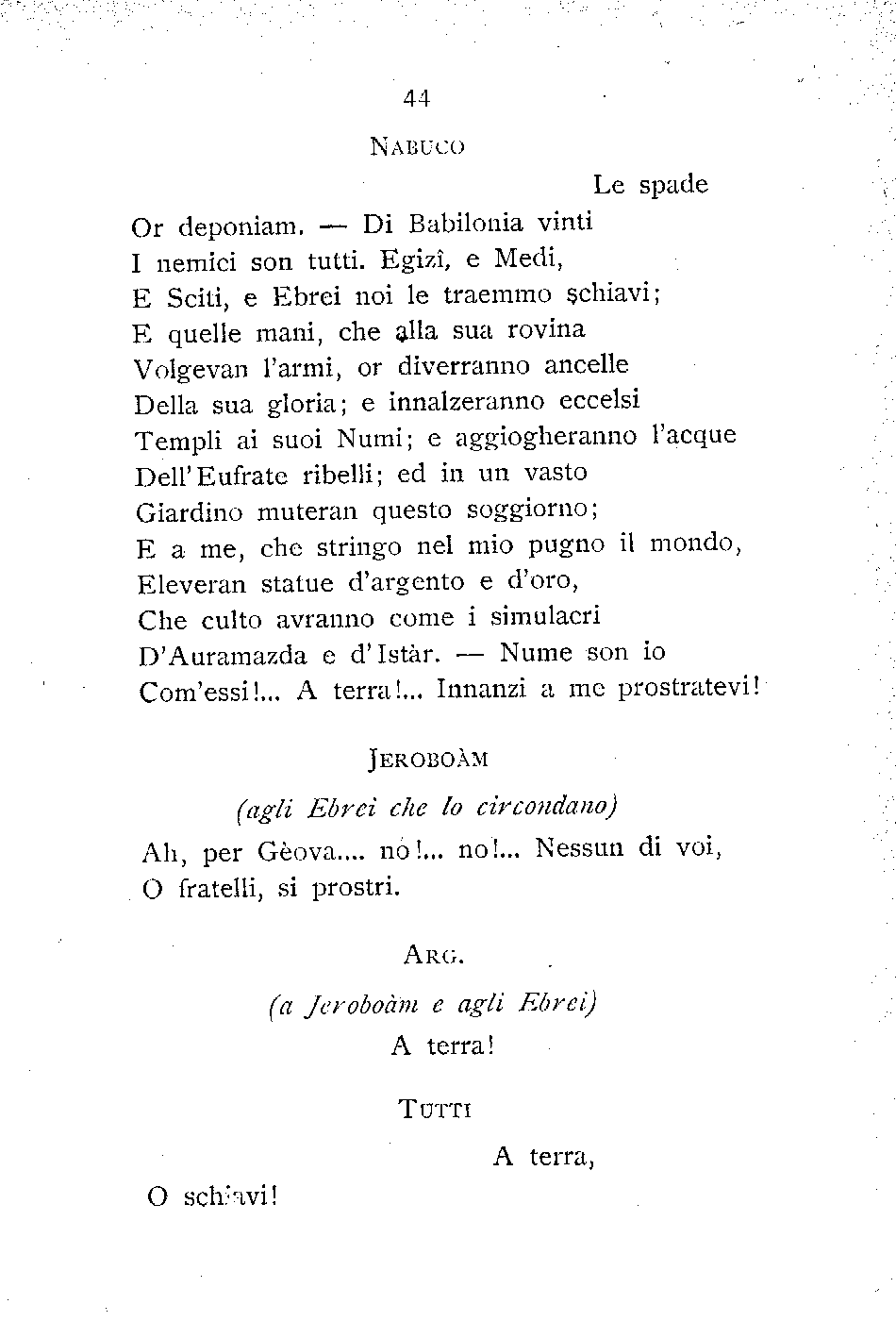 44

NABUCO

Le spade
Or deponiam. — Di Babilonia vinti
I nemici son tutti. Egizî, e Medi,
E Sciti, e Ebrei noi le traemmo schiavi;
E quelle mani, che alla sua rovina
Volgevan l'armi, or diverranno ancelle
Della sua gloria; e innalzeranno eccelsi
Templi ai suoi Numi; e aggiogheranno l'acque
Dell'Eufrate ribelli; ed in un vasto
Giardino muteran questo soggiorno;
E a me, che stringo nel mio pugno il mondo,
Eleveran statue d'argento e d'oro,
Che culto avranno come i simulacri
D'Auramazda e d'Istàr. — Nume son io
Com'essi!... A terra!... Innanzi a me prostratevi!

JEROBOÀM

(agli Ebrei che lo circondano)
Ah, per Gèova.... no!... no!... Nessun di voi,
O fratelli, si prostri.

ARG.

(a Jeroboàm e agli Ebrei)
A terra!

TUTTI

A terra,
O schiavi!